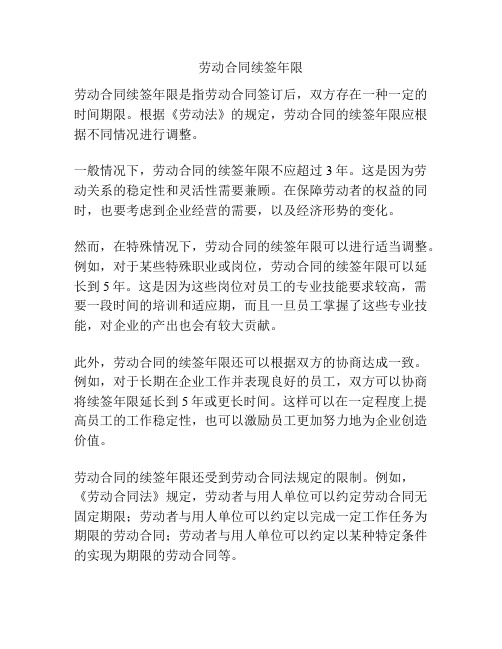 劳动合同续签年限

劳动合同续签年限是指劳动合同签订后，双方存在一种一定的时间期限。根据《劳动法》的规定，劳动合同的续签年限应根据不同情况进行调整。

一般情况下，劳动合同的续签年限不应超过 3 年。这是因为劳动关系的稳定性和灵活性需要兼顾。在保障劳动者的权益的同时，也要考虑到企业经营的需要，以及经济形势的变化。

然而，在特殊情况下，劳动合同的续签年限可以进行适当调整。例如，对于某些特殊职业或岗位，劳动合同的续签年限可以延长到 5 年。这是因为这些岗位对员工的专业技能要求较高，需要一段时间的培训和适应期，而且一旦员工掌握了这些专业技能，对企业的产出也会有较大贡献。

此外，劳动合同的续签年限还可以根据双方的协商达成一致。例如，对于长期在企业工作并表现良好的员工，双方可以协商将续签年限延长到 5 年或更长时间。这样可以在一定程度上提高员工的工作稳定性，也可以激励员工更加努力地为企业创造价值。

劳动合同的续签年限还受到劳动合同法规定的限制。例如，《劳动合同法》规定，劳动者与用人单位可以约定劳动合同无固定期限；劳动者与用人单位可以约定以完成一定工作任务为期限的劳动合同；劳动者与用人单位可以约定以某种特定条件的实现为期限的劳动合同等。